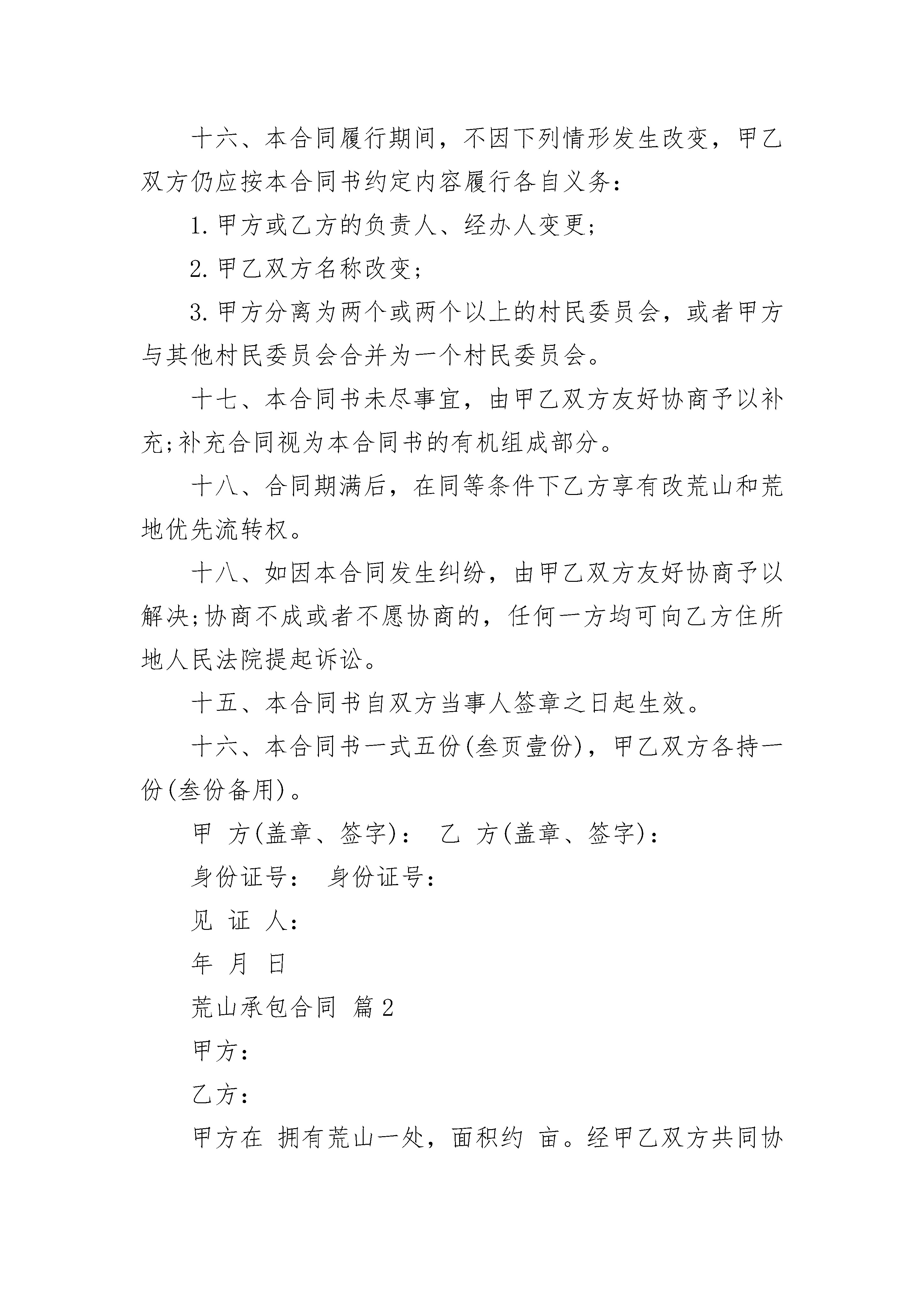 十六、本合同履行期间，不因下列情形发生改变，甲乙双方仍应按本合同书约定内容履行各自义务：

1.甲方或乙方的负责人、经办人变更；

2.甲乙双方名称改变；

3.甲方分离为两个或两个以上的村民委员会，或者甲方与其他村民委员会合并为一个村民委员会。

十七、本合同书未尽事宜，由甲乙双方友好协商予以补充;补充合同视为本合同书的有机组成部分。

十八、合同期满后，在同等条件下乙方享有改荒山和荒地优先流转权。

十八、如因本合同发生纠纷，由甲乙双方友好协商予以解决;协商不成或者不愿协商的，任何一方均可向乙方住所地人民法院提起诉讼。

十五、本合同书自双方当事人签章之日起生效。

十六、本合同书一式五份(叁页壹份)，甲乙双方各持一份(叁份备用)。

甲 方(盖章、签字)： 乙 方(盖章、签字)：

身份证号： 身份证号：

见 证 人：

年 月 日

荒山承包合同 篇2

甲方：

乙方：

甲方在 拥有荒山一处，面积约 亩。经甲乙双方共同协